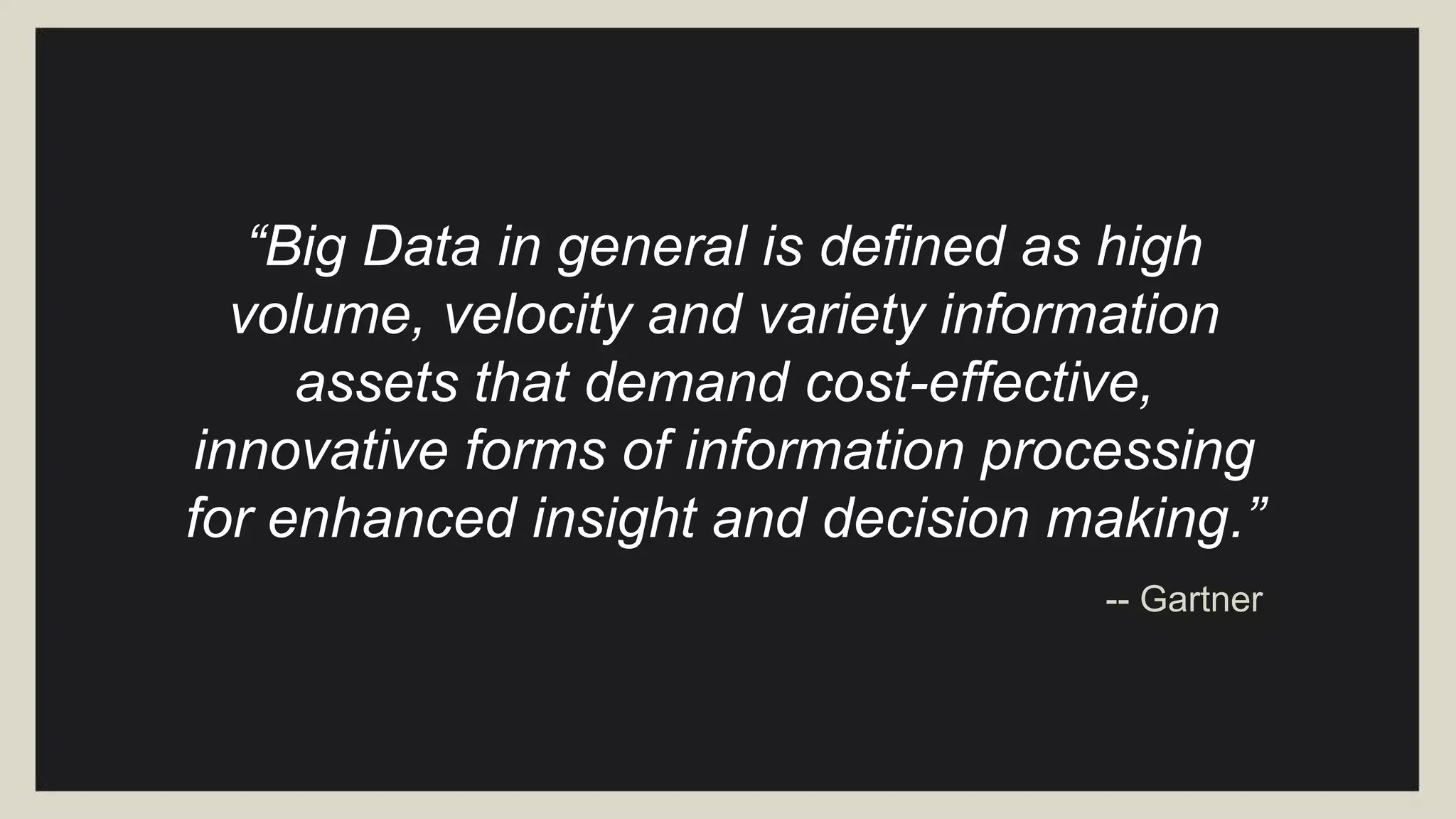 “Big Data in general is defined as high volume, velocity and variety information assets that demand cost-effective, innovative forms of information processing for enhanced insight and decision making.”

-- Gartner